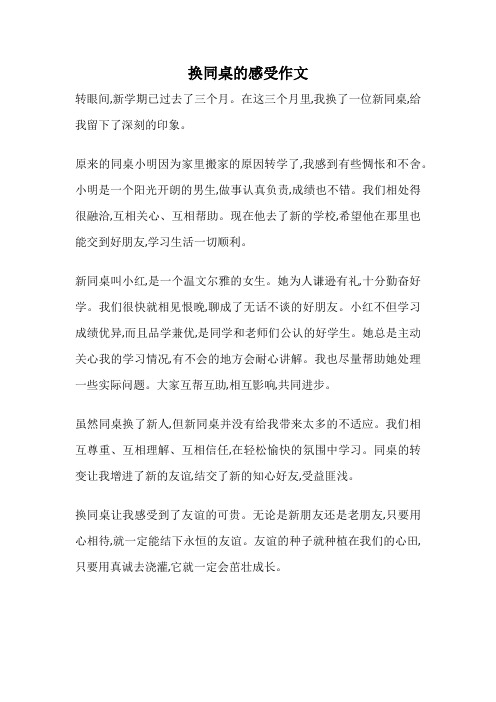 换同桌的感受作文

转眼间,新学期已过去了三个月。在这三个月里,我换了一位新同桌,给我留下了深刻的印象。

原来的同桌小明因为家里搬家的原因转学了,我感到有些惆怅和不舍。小明是一个阳光开朗的男生,做事认真负责,成绩也不错。我们相处得很融洽,互相关心、互相帮助。现在他去了新的学校,希望他在那里也能交到好朋友,学习生活一切顺利。

新同桌叫小红,是一个温文尔雅的女生。她为人谦逊有礼,十分勤奋好学。我们很快就相见恨晚,聊成了无话不谈的好朋友。小红不但学习成绩优异,而且品学兼优,是同学和老师们公认的好学生。她总是主动关心我的学习情况,有不会的地方会耐心讲解。我也尽量帮助她处理一些实际问题。大家互帮互助,相互影响,共同进步。

虽然同桌换了新人,但新同桌并没有给我带来太多的不适应。我们相互尊重、互相理解、互相信任,在轻松愉快的氛围中学习。同桌的转变让我增进了新的友谊,结交了新的知心好友,受益匪浅。

换同桌让我感受到了友谊的可贵。无论是新朋友还是老朋友,只要用心相待,就一定能结下永恒的友谊。友谊的种子就种植在我们的心田,只要用真诚去浇灌,它就一定会茁壮成长。